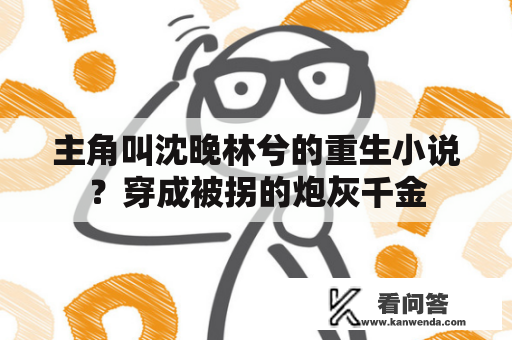 主角叫沈晚林兮的重生小说？穿成被拐的炮灰千金

看问答
www.kanwenda.com